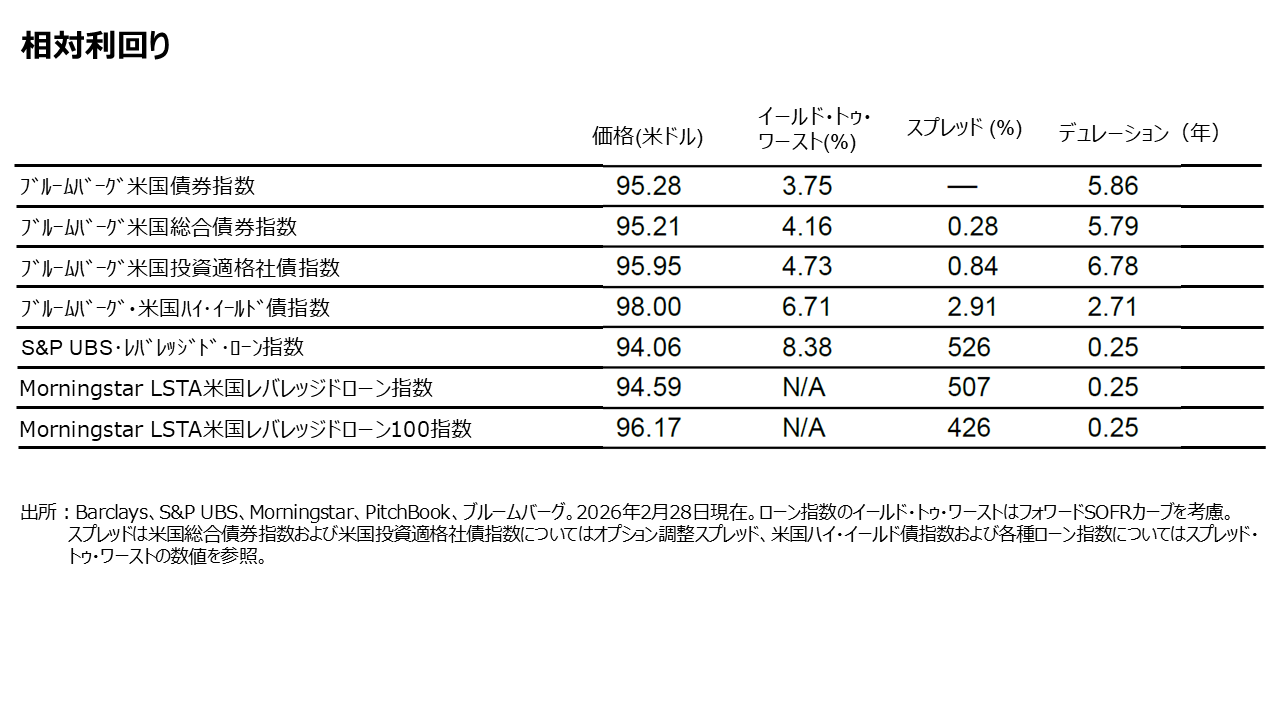 相対利回り

| | 価格(米ドル) | イールド・トゥ・ワースト(%) | スプレッド (%) | デュレーション（年） |
|---|---|---|---|---|
| ﾌﾞﾙｰﾑﾊﾞｰｸﾞ米国債券指数 | 95.28 | 3.75 | — | 5.86 |
| ﾌﾞﾙｰﾑﾊﾞｰｸﾞ米国総合債券指数 | 95.21 | 4.16 | 0.28 | 5.79 |
| ﾌﾞﾙｰﾑﾊﾞｰｸﾞ米国投資適格社債指数 | 95.95 | 4.73 | 0.84 | 6.78 |
| ﾌﾞﾙｰﾑﾊﾞｰｸﾞ・米国ﾊｲ・ｲｰﾙﾄﾞ債指数 | 98.00 | 6.71 | 2.91 | 2.71 |
| S&P UBS・ﾚﾊﾞﾚｯｼﾞﾄﾞ・ﾛｰﾝ指数 | 94.06 | 8.38 | 526 | 0.25 |
| Morningstar LSTA米国レバレッジドローン指数 | 94.59 | N/A | 507 | 0.25 |
| Morningstar LSTA米国レバレッジドローン100指数 | 96.17 | N/A | 426 | 0.25 |

出所：Barclays、S&P UBS、Morningstar、PitchBook、ブルームバーグ。2026年2月28日現在。ローン指数のイールド・トゥ・ワーストはフォワードSOFRカーブを考慮。スプレッドは米国総合債券指数および米国投資適格社債指数についてはオプション調整スプレッド、米国ハイ・イールド債指数および各種ローン指数についてはスプレッド・トゥ・ワーストの数値を参照。